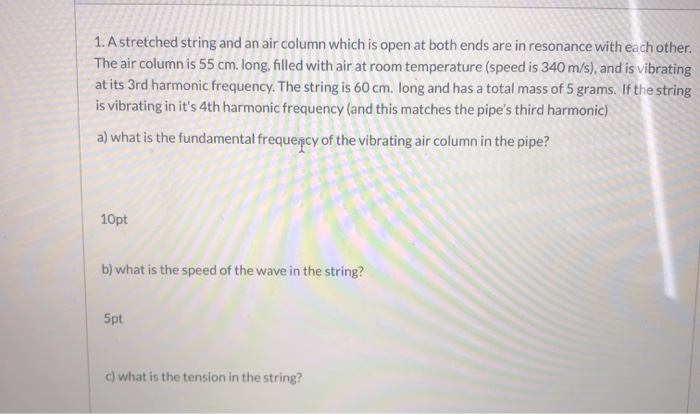 1. A stretched string and an air column which is open at both ends are in resonance with each other. The air column is 55 cm. long, filled with air at room temperature (speed is 340 m/s), and is vibrating at its 3rd harmonic frequency. The string is 60 cm. long and has a total mass of 5 grams. If the string is vibrating in it's 4th harmonic frequency (and this matches the pipe's third harmonic)

a) what is the fundamental frequency of the vibrating air column in the pipe?

10pt

b) what is the speed of the wave in the string?

5pt

c) what is the tension in the string?